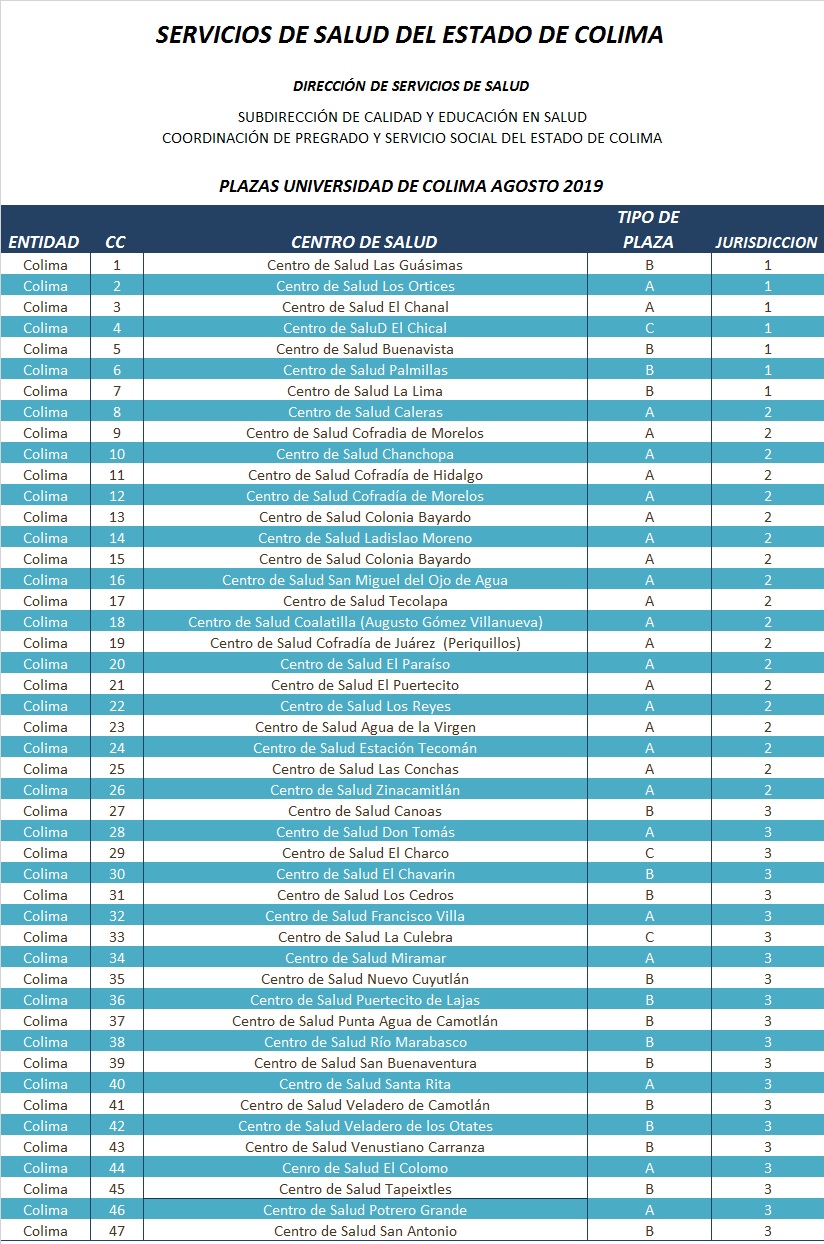 SERVICIOS DE SALUD DEL ESTADO DE COLIMA

DIRECCIÓN DE SERVICIOS DE SALUD

SUBDIRECCIÓN DE CALIDAD Y EDUCACIÓN EN SALUD
COORDINACIÓN DE PREGRADO Y SERVICIO SOCIAL DEL ESTADO DE COLIMA

PLAZAS UNIVERSIDAD DE COLIMA AGOSTO 2019

| ENTIDAD | CC | CENTRO DE SALUD | TIPO DE PLAZA | JURISDICCION |
|---|---|---|---|---|
| Colima | 1 | Centro de Salud Las Guásimas | B | 1 |
| Colima | 2 | Centro de Salud Los Ortices | A | 1 |
| Colima | 3 | Centro de Salud El Chanal | A | 1 |
| Colima | 4 | Centro de SaluD El Chical | C | 1 |
| Colima | 5 | Centro de Salud Buenavista | B | 1 |
| Colima | 6 | Centro de Salud Palmillas | B | 1 |
| Colima | 7 | Centro de Salud La Lima | B | 1 |
| Colima | 8 | Centro de Salud Caleras | A | 2 |
| Colima | 9 | Centro de Salud Cofradia de Morelos | A | 2 |
| Colima | 10 | Centro de Salud Chanchopa | A | 2 |
| Colima | 11 | Centro de Salud Cofradía de Hidalgo | A | 2 |
| Colima | 12 | Centro de Salud Cofradía de Morelos | A | 2 |
| Colima | 13 | Centro de Salud Colonia Bayardo | A | 2 |
| Colima | 14 | Centro de Salud Ladislao Moreno | A | 2 |
| Colima | 15 | Centro de Salud Colonia Bayardo | A | 2 |
| Colima | 16 | Centro de Salud San Miguel del Ojo de Agua | A | 2 |
| Colima | 17 | Centro de Salud Tecolapa | A | 2 |
| Colima | 18 | Centro de Salud Coalatilla (Augusto Gómez Villanueva) | A | 2 |
| Colima | 19 | Centro de Salud Cofradía de Juárez (Periquillos) | A | 2 |
| Colima | 20 | Centro de Salud El Paraíso | A | 2 |
| Colima | 21 | Centro de Salud El Puertecito | A | 2 |
| Colima | 22 | Centro de Salud Los Reyes | A | 2 |
| Colima | 23 | Centro de Salud Agua de la Virgen | A | 2 |
| Colima | 24 | Centro de Salud Estación Tecomán | A | 2 |
| Colima | 25 | Centro de Salud Las Conchas | A | 2 |
| Colima | 26 | Centro de Salud Zinacamitlán | A | 2 |
| Colima | 27 | Centro de Salud Canoas | B | 3 |
| Colima | 28 | Centro de Salud Don Tomás | A | 3 |
| Colima | 29 | Centro de Salud El Charco | C | 3 |
| Colima | 30 | Centro de Salud El Chavarin | B | 3 |
| Colima | 31 | Centro de Salud Los Cedros | B | 3 |
| Colima | 32 | Centro de Salud Francisco Villa | A | 3 |
| Colima | 33 | Centro de Salud La Culebra | C | 3 |
| Colima | 34 | Centro de Salud Miramar | A | 3 |
| Colima | 35 | Centro de Salud Nuevo Cuyutlán | B | 3 |
| Colima | 36 | Centro de Salud Puertecito de Lajas | B | 3 |
| Colima | 37 | Centro de Salud Punta Agua de Camotlán | B | 3 |
| Colima | 38 | Centro de Salud Río Marabasco | B | 3 |
| Colima | 39 | Centro de Salud San Buenaventura | B | 3 |
| Colima | 40 | Centro de Salud Santa Rita | A | 3 |
| Colima | 41 | Centro de Salud Veladero de Camotlán | B | 3 |
| Colima | 42 | Centro de Salud Veladero de los Otates | B | 3 |
| Colima | 43 | Centro de Salud Venustiano Carranza | B | 3 |
| Colima | 44 | Centro de Salud El Colomo | A | 3 |
| Colima | 45 | Centro de Salud Tapeixtles | B | 3 |
| Colima | 46 | Centro de Salud Potrero Grande | A | 3 |
| Colima | 47 | Centro de Salud San Antonio | B | 3 |